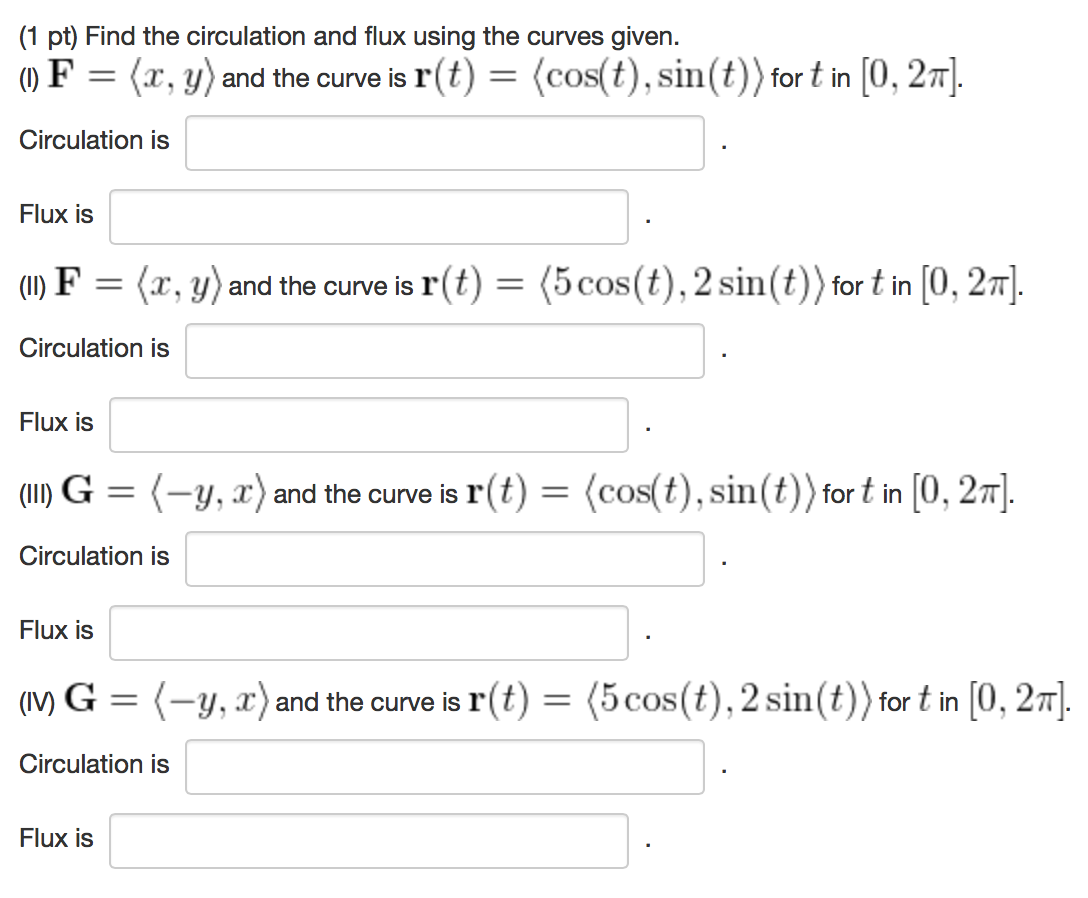 (1 pt) Find the circulation and flux using the curves given.
(I) $\mathbf{F} = \langle x, y \rangle$ and the curve is $\mathbf{r}(t) = \langle \cos(t), \sin(t) \rangle$ for $t$ in $[0, 2\pi]$.

Circulation is .

Flux is .

(II) $\mathbf{F} = \langle x, y \rangle$ and the curve is $\mathbf{r}(t) = \langle 5\cos(t), 2\sin(t) \rangle$ for $t$ in $[0, 2\pi]$.

Circulation is .

Flux is .

(III) $\mathbf{G} = \langle -y, x \rangle$ and the curve is $\mathbf{r}(t) = \langle \cos(t), \sin(t) \rangle$ for $t$ in $[0, 2\pi]$.

Circulation is .

Flux is .

(IV) $\mathbf{G} = \langle -y, x \rangle$ and the curve is $\mathbf{r}(t) = \langle 5\cos(t), 2\sin(t) \rangle$ for $t$ in $[0, 2\pi]$.

Circulation is .

Flux is .